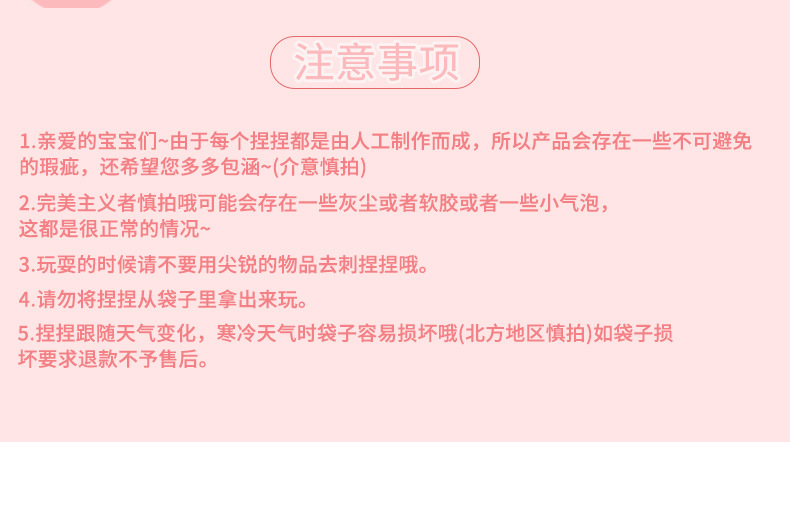 注意事项

1.亲爱的宝宝们~由于每个捏捏都是由人工制作而成，所以产品会存在一些不可避免的瑕疵，还希望您多多包涵~(介意慎拍)

2.完美主义者慎拍哦可能会存在一些灰尘或者软胶或者一些小气泡，这都是很正常的情况~

3.玩耍的时候请不要用尖锐的物品去刺捏捏哦。

4.请勿将捏捏从袋子里拿出来玩。

5.捏捏跟随天气变化，寒冷天气时袋子容易损坏哦(北方地区慎拍)如袋子损坏要求退款不予售后。